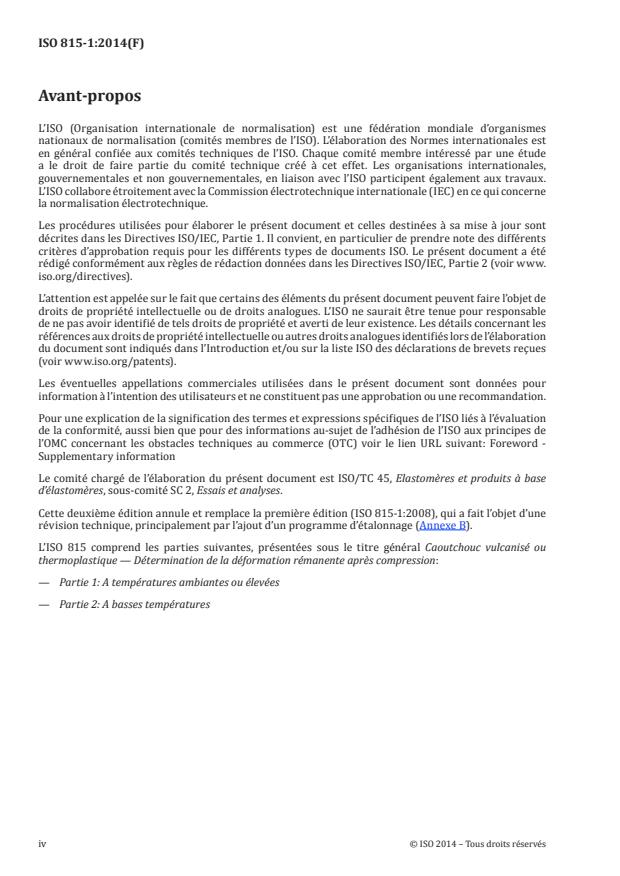 ISO 815-1:2014(F)

Avant-propos

L'ISO (Organisation internationale de normalisation) est une fédération mondiale d'organismes nationaux de normalisation (comités membres de l'ISO). L'élaboration des Normes internationales est en général confiée aux comités techniques de l'ISO. Chaque comité membre intéressé par une étude a le droit de faire partie du comité technique créé à cet effet. Les organisations internationales, gouvernementales et non gouvernementales, en liaison avec l'ISO participent également aux travaux. L'ISO collabore étroitement avec la Commission électrotechnique internationale (IEC) en ce qui concerne la normalisation électrotechnique.

Les procédures utilisées pour élaborer le présent document et celles destinées à sa mise à jour sont décrites dans les Directives ISO/IEC, Partie 1. Il convient, en particulier de prendre note des différents critères d'approbation requis pour les différents types de documents ISO. Le présent document a été rédigé conformément aux règles de rédaction données dans les Directives ISO/IEC, Partie 2 (voir www.iso.org/directives).

L'attention est appelée sur le fait que certains des éléments du présent document peuvent faire l'objet de droits de propriété intellectuelle ou de droits analogues. L'ISO ne saurait être tenue pour responsable de ne pas avoir identifié de tels droits de propriété et averti de leur existence. Les détails concernant les références aux droits de propriété intellectuelle ou autres droits analogues identifiés lors de l'élaboration du document sont indiqués dans l'Introduction et/ou sur la liste ISO des déclarations de brevets reçues (voir www.iso.org/patents).

Les éventuelles appellations commerciales utilisées dans le présent document sont données pour information à l'intention des utilisateurs et ne constituent pas une approbation ou une recommandation.

Pour une explication de la signification des termes et expressions spécifiques de l'ISO liés à l'évaluation de la conformité, aussi bien que pour des informations au-sujet de l'adhésion de l'ISO aux principes de l'OMC concernant les obstacles techniques au commerce (OTC) voir le lien URL suivant: Foreword - Supplementary information

Le comité chargé de l'élaboration du présent document est ISO/TC 45, Elastomères et produits à base d'élastomères, sous-comité SC 2, Essais et analyses.

Cette deuxième édition annule et remplace la première édition (ISO 815-1:2008), qui a fait l'objet d'une révision technique, principalement par l'ajout d'un programme d'étalonnage (Annexe B).

L'ISO 815 comprend les parties suivantes, présentées sous le titre général Caoutchouc vulcanisé ou thermoplastique — Détermination de la déformation rémanente après compression:

— Partie 1: A températures ambiantes ou élevées

— Partie 2: A basses températures

iv

© ISO 2014 – Tous droits réservés